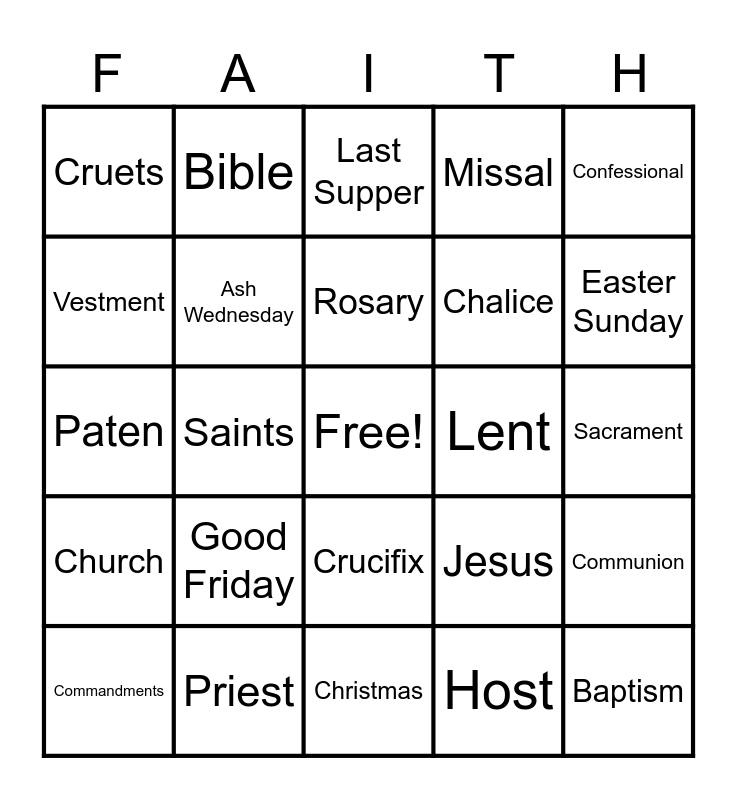 | F | A | I | T | H |
|---|---|---|---|---|
| Cruets | Bible | Last Supper | Missal | Confessional |
| Vestment | Ash Wednesday | Rosary | Chalice | Easter Sunday |
| Paten | Saints | Free! | Lent | Sacrament |
| Church | Good Friday | Crucifix | Jesus | Communion |
| Commandments | Priest | Christmas | Host | Baptism |